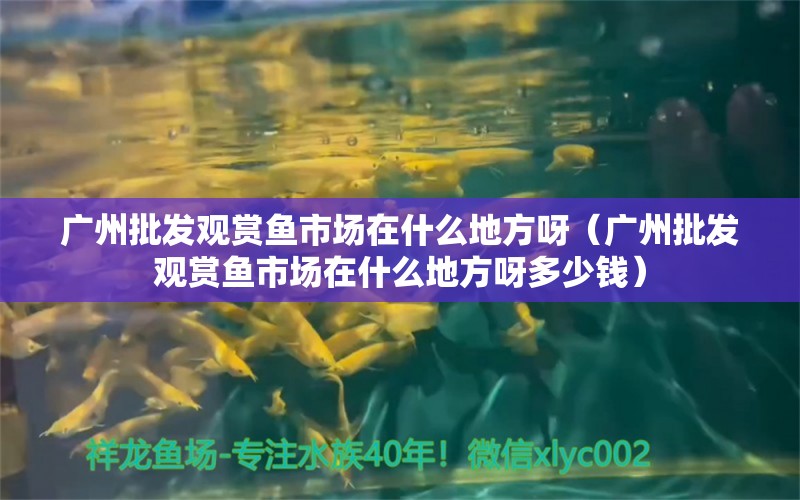 广州批发观赏鱼市场在什么地方呀（广州批发观赏鱼市场在什么地方呀多少钱）

祥龙鱼场-专注水族40年！微信xlyc002